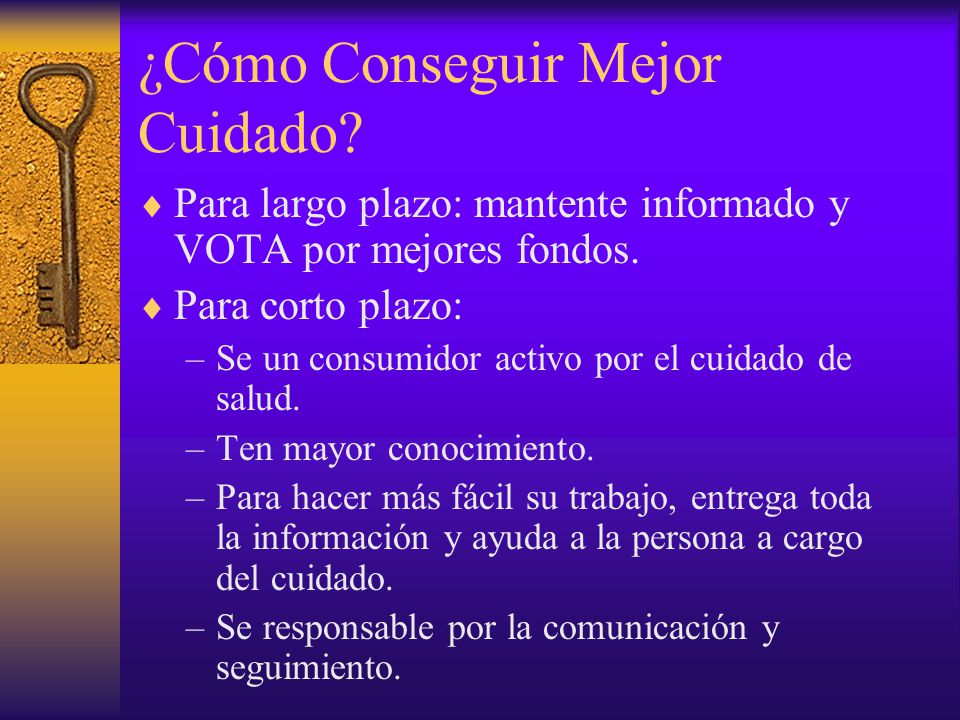 ¿Cómo Conseguir Mejor Cuidado?

♦ Para largo plazo: mantente informado y VOTA por mejores fondos.

♦ Para corto plazo:

– Se un consumidor activo por el cuidado de salud.

– Ten mayor conocimiento.

– Para hacer más fácil su trabajo, entrega toda la información y ayuda a la persona a cargo del cuidado.

– Se responsable por la comunicación y seguimiento.